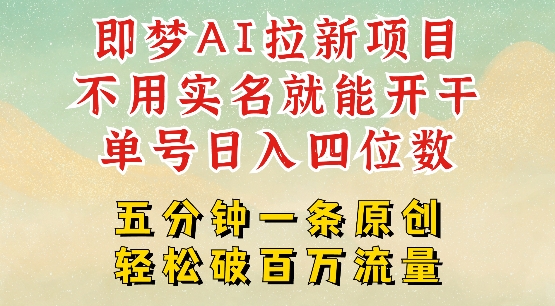 即梦AI拉新项目
不用实名就能开干
单号日入四位数

五分钟一条原创
轻松破百万流量